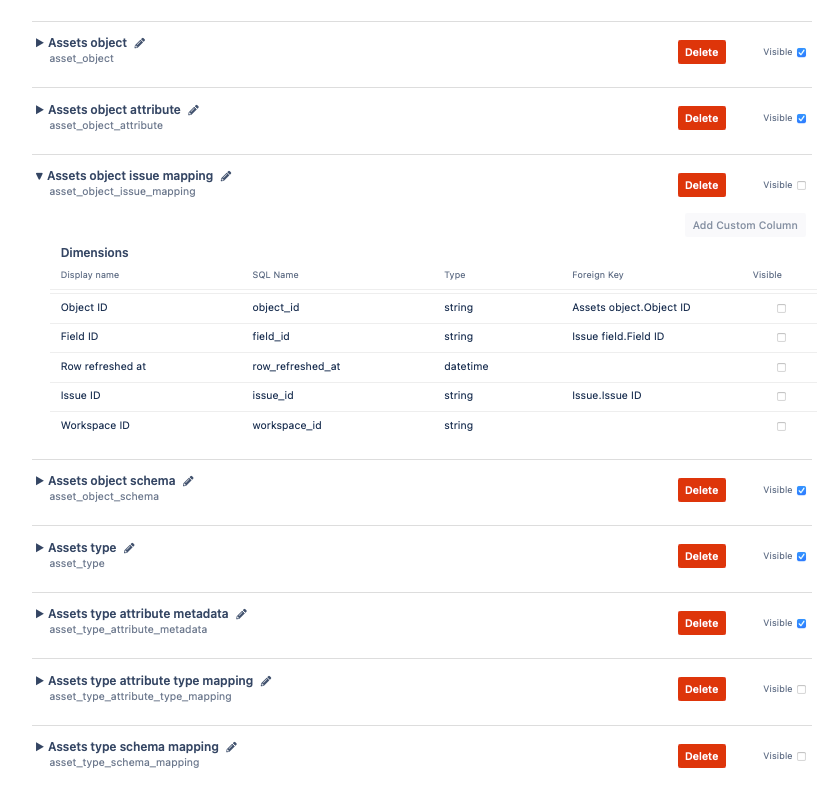 Assets object
asset_object
Delete
Visible

Assets object attribute
asset_object_attribute
Delete
Visible

Assets object issue mapping
asset_object_issue_mapping
Delete
Visible

Add Custom Column

Dimensions

| Display name | SQL Name | Type | Foreign Key | Visible |
|---|---|---|---|---|
| Object ID | object_id | string | Assets object.Object ID | |
| Field ID | field_id | string | Issue field.Field ID | |
| Row refreshed at | row_refreshed_at | datetime | | |
| Issue ID | issue_id | string | Issue.Issue ID | |
| Workspace ID | workspace_id | string | | |

Assets object schema
asset_object_schema
Delete
Visible

Assets type
asset_type
Delete
Visible

Assets type attribute metadata
asset_type_attribute_metadata
Delete
Visible

Assets type attribute type mapping
asset_type_attribute_type_mapping
Delete
Visible

Assets type schema mapping
asset_type_schema_mapping
Delete
Visible